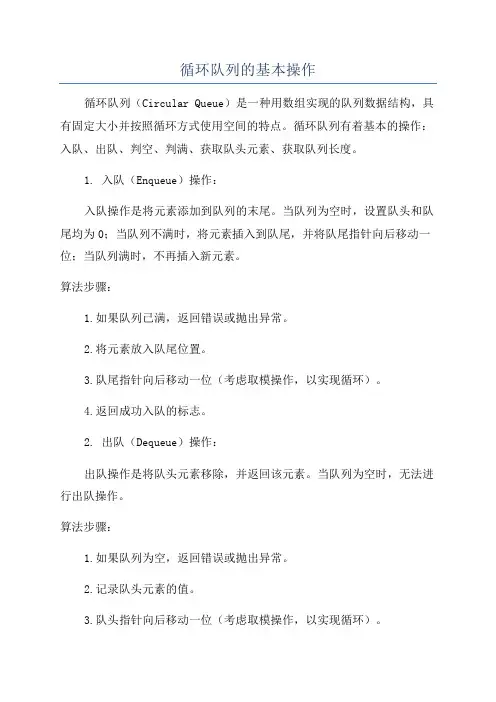 循环队列的基本操作

循环队列（Circular Queue）是一种用数组实现的队列数据结构，具有固定大小并按照循环方式使用空间的特点。循环队列有着基本的操作：入队、出队、判空、判满、获取队头元素、获取队列长度。

1. 入队（Enqueue）操作：

入队操作是将元素添加到队列的末尾。当队列为空时，设置队头和队尾均为 0；当队列不满时，将元素插入到队尾，并将队尾指针向后移动一位；当队列满时，不再插入新元素。

算法步骤：

1.如果队列已满，返回错误或抛出异常。

2.将元素放入队尾位置。

3.队尾指针向后移动一位（考虑取模操作，以实现循环）。

4.返回成功入队的标志。

2. 出队（Dequeue）操作：

出队操作是将队头元素移除，并返回该元素。当队列为空时，无法进行出队操作。

算法步骤：

1.如果队列为空，返回错误或抛出异常。

2.记录队头元素的值。

3.队头指针向后移动一位（考虑取模操作，以实现循环）。